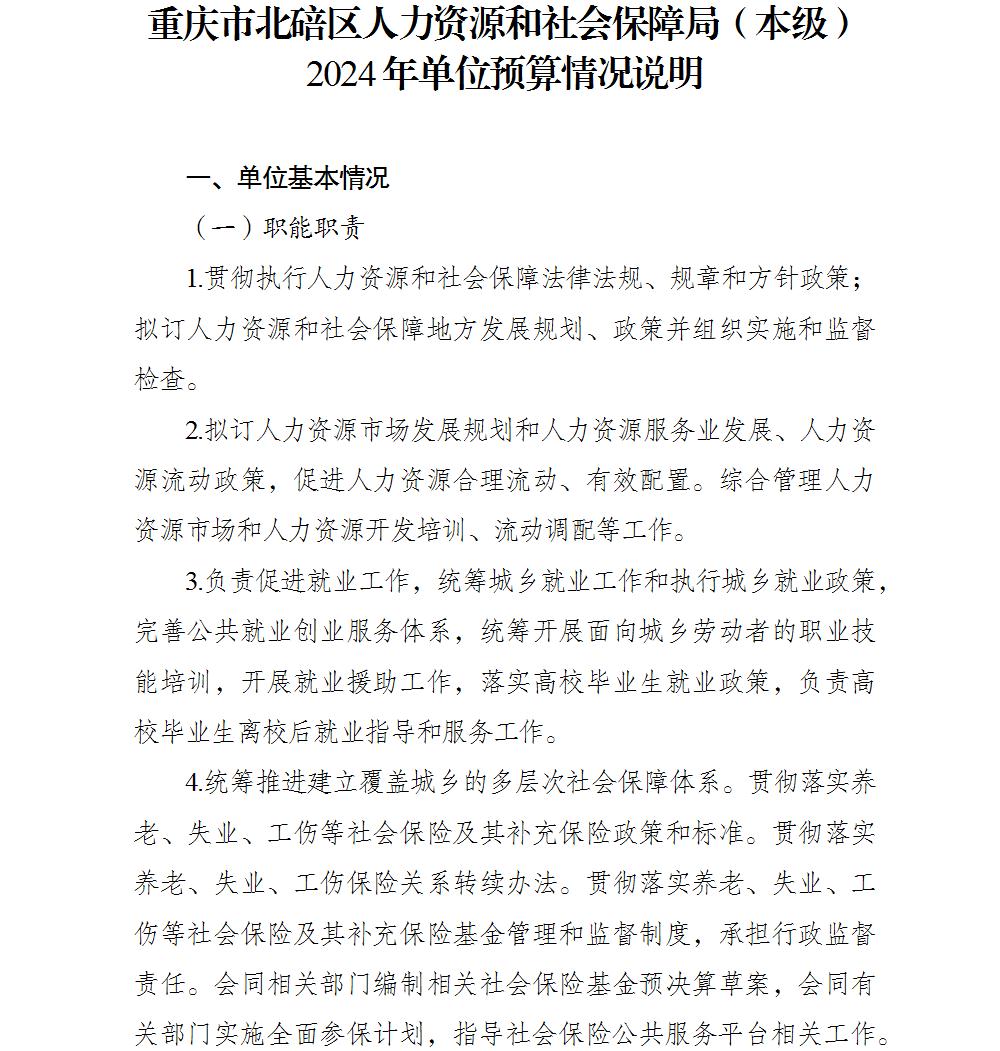 重庆市北碚区人力资源和社会保障局（本级）
2024年单位预算情况说明

一、单位基本情况

（一）职能职责

1.贯彻执行人力资源和社会保障法律法规、规章和方针政策；拟订人力资源和社会保障地方发展规划、政策并组织实施和监督检查。

2.拟订人力资源市场发展规划和人力资源服务业发展、人力资源流动政策，促进人力资源合理流动、有效配置。综合管理人力资源市场和人力资源开发培训、流动调配等工作。

3.负责促进就业工作，统筹城乡就业工作和执行城乡就业政策，完善公共就业创业服务体系，统筹开展面向城乡劳动者的职业技能培训，开展就业援助工作，落实高校毕业生就业政策，负责高校毕业生离校后就业指导和服务工作。

4.统筹推进建立覆盖城乡的多层次社会保障体系。贯彻落实养老、失业、工伤等社会保险及其补充保险政策和标准。贯彻落实养老、失业、工伤保险关系转续办法。贯彻落实养老、失业、工伤等社会保险及其补充保险基金管理和监督制度，承担行政监督责任。会同相关部门编制相关社会保险基金预决算草案，会同有关部门实施全面参保计划，指导社会保险公共服务平台相关工作。